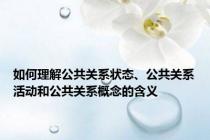 如何理解公共关系状态、公共关系活动和公共关系概念的含义